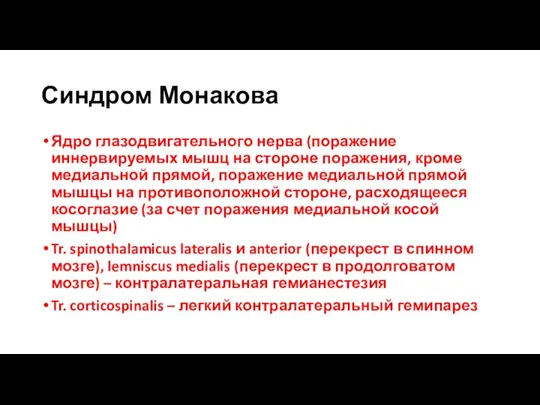 Синдром Монакова

• Ядро глазодвигательного нерва (поражение иннервируемых мышц на стороне поражения, кроме медиальной прямой, поражение медиальной прямой мышцы на противоположной стороне, расходящееся косоглазие (за счет поражения медиальной косой мышцы)

• Tr. spinothalamicus lateralis и anterior (перекрест в спинном мозге), lemniscus medialis (перекрест в продолговатом мозге) – контралатеральная гемианестезия

• Tr. corticospinalis – легкий контралатеральный гемипарез